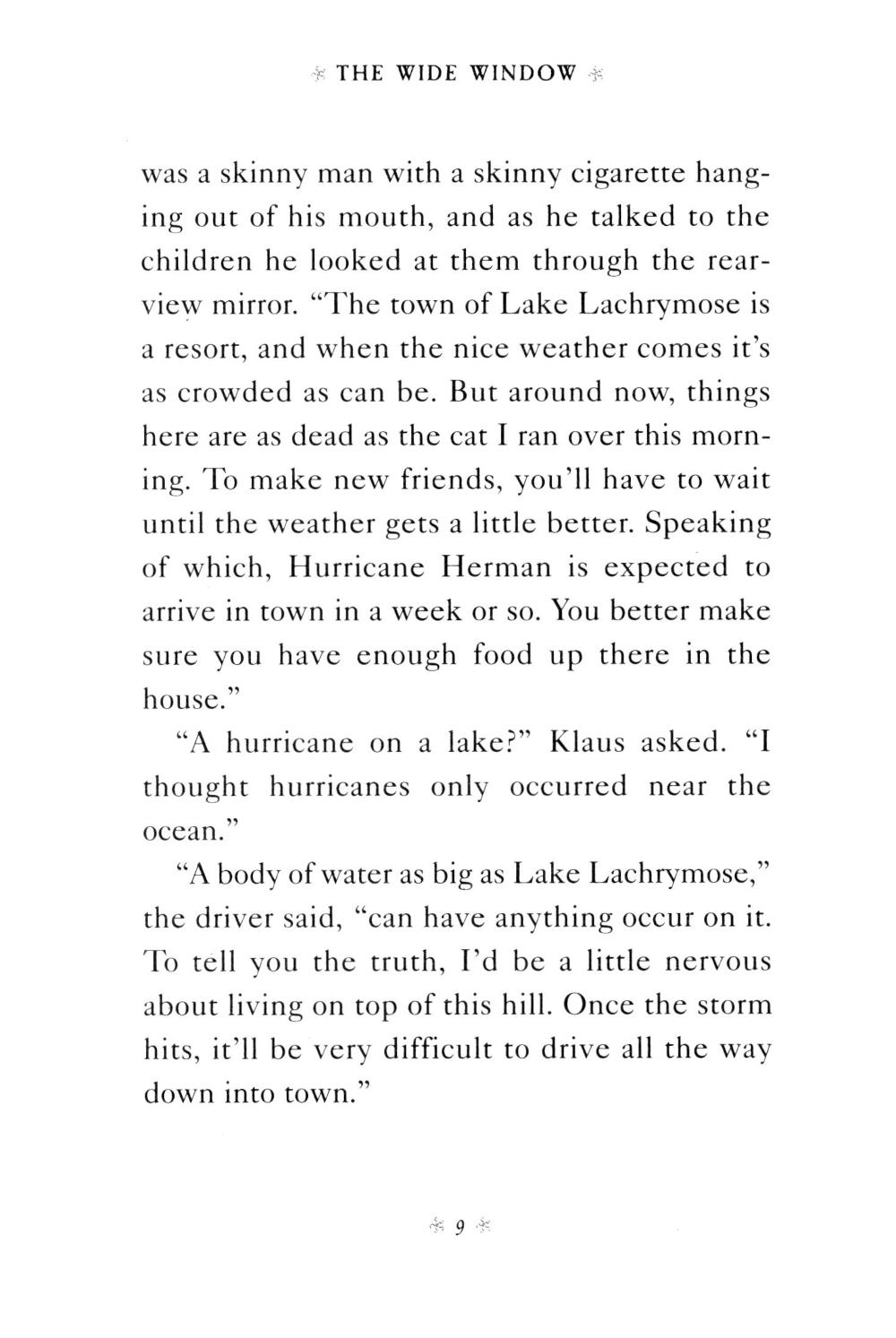 THE WIDE WINDOW

was a skinny man with a skinny cigarette hanging out of his mouth, and as he talked to the children he looked at them through the rearview mirror. "The town of Lake Lachrymose is a resort, and when the nice weather comes it's as crowded as can be. But around now, things here are as dead as the cat I ran over this morning. To make new friends, you'll have to wait until the weather gets a little better. Speaking of which, Hurricane Herman is expected to arrive in town in a week or so. You better make sure you have enough food up there in the house."

"A hurricane on a lake?" Klaus asked. "I thought hurricanes only occurred near the ocean."

"A body of water as big as Lake Lachrymose," the driver said, "can have anything occur on it. To tell you the truth, I'd be a little nervous about living on top of this hill. Once the storm hits, it'll be very difficult to drive all the way down into town."

9